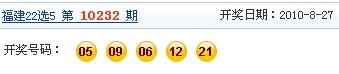 福建22选5 第 10232 期

开奖日期：2010-8-27

开奖号码： 05 09 06 12 21